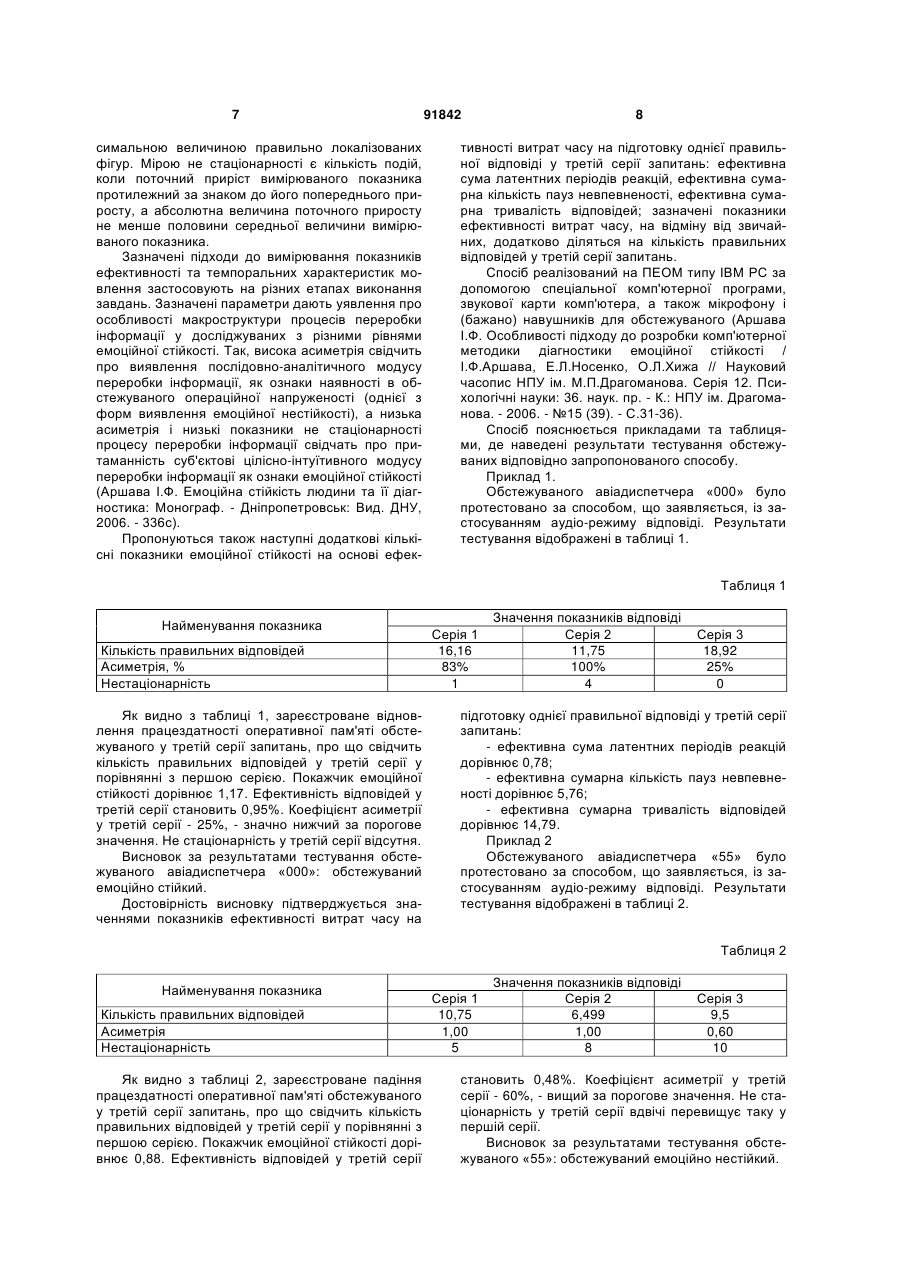 7 91842 8

симальною величиною правильно локалізованих фігур. Мірою не стаціонарності є кількість подій, коли поточний приріст вимірюваного показника протилежний за знаком до його попереднього приросту, а абсолютна величина поточного приросту не менше половини середньої величини вимірюваного показника.

Зазначені підходи до вимірювання показників ефективності та темпоральних характеристик мовлення застосовують на різних етапах виконання завдань. Зазначені параметри дають уявлення про особливості макроструктури процесів переробки інформації у досліджуваних з різними рівнями емоційної стійкості. Так, висока асиметрія свідчить про виявлення послідовно-аналітичного модусу переробки інформації, як ознаки наявності в обстежуваного операційної напруженості (однієї з форм виявлення емоційної нестійкості), а низька асиметрія і низькі показники не стаціонарності процесу переробки інформації свідчать про притаманність суб'єктові цілісно-інтуїтивного модусу переробки інформації як ознаки емоційної стійкості (Аршава І.Ф. Емоційна стійкість людини та її діагностика: Монограф. - Дніпропетровськ: Вид. ДНУ, 2006. - 336с).

Пропонуються також наступні додаткові кількісні показники емоційної стійкості на основі ефективності витрат часу на підготовку однієї правильної відповіді у третій серії запитань: ефективна сума латентних періодів реакцій, ефективна сумарна кількість пауз невпевненості, ефективна сумарна тривалість відповідей; зазначені показники ефективності витрат часу, на відміну від звичайних, додатково діляться на кількість правильних відповідей у третій серії запитань.

Спосіб реалізований на ПЕОМ типу IBM PC за допомогою спеціальної комп'ютерної програми, звукової карти комп'ютера, а також мікрофону і (бажано) навушників для обстежуваного (Аршава І.Ф. Особливості підходу до розробки комп'ютерної методики діагностики емоційної стійкості / І.Ф.Аршава, Е.Л.Носенко, О.Л.Хижа // Науковий часопис НПУ ім. М.П.Драгоманова. Серія 12. Психологічні науки: 36. наук. пр. - К.: НПУ ім. Драгоманова. - 2006. - №15 (39). - С.31-36).

Спосіб пояснюється прикладами та таблицями, де наведені результати тестування обстежуваних відповідно запропонованого способу.

Приклад 1.

Обстежуваного авіадиспетчера «000» було протестовано за способом, що заявляється, із застосуванням аудіо-режиму відповіді. Результати тестування відображені в таблиці 1.

Таблиця 1

| Найменування показника | Значення показників відповіді | | |
|---|---|---|---|
| | Серія 1 | Серія 2 | Серія 3 |
| Кількість правильних відповідей | 16,16 | 11,75 | 18,92 |
| Асиметрія, % | 83% | 100% | 25% |
| Нестаціонарність | 1 | 4 | 0 |

Як видно з таблиці 1, зареєстроване відновлення працездатності оперативної пам'яті обстежуваного у третій серії запитань, про що свідчить кількість правильних відповідей у третій серії у порівнянні з першою серією. Покажчик емоційної стійкості дорівнює 1,17. Ефективність відповідей у третій серії становить 0,95%. Коефіцієнт асиметрії у третій серії - 25%, - значно нижчий за порогове значення. Не стаціонарність у третій серії відсутня.

Висновок за результатами тестування обстежуваного авіадиспетчера «000»: обстежуваний емоційно стійкий.

Достовірність висновку підтверджується значеннями показників ефективності витрат часу на підготовку однієї правильної відповіді у третій серії запитань:

- ефективна сума латентних періодів реакцій дорівнює 0,78;

- ефективна сумарна кількість пауз невпевненості дорівнює 5,76;

- ефективна сумарна тривалість відповідей дорівнює 14,79.

Приклад 2

Обстежуваного авіадиспетчера «55» було протестовано за способом, що заявляється, із застосуванням аудіо-режиму відповіді. Результати тестування відображені в таблиці 2.

Таблиця 2

| Найменування показника | Значення показників відповіді | | |
|---|---|---|---|
| | Серія 1 | Серія 2 | Серія 3 |
| Кількість правильних відповідей | 10,75 | 6,499 | 9,5 |
| Асиметрія | 1,00 | 1,00 | 0,60 |
| Нестаціонарність | 5 | 8 | 10 |

Як видно з таблиці 2, зареєстроване падіння працездатності оперативної пам'яті обстежуваного у третій серії запитань, про що свідчить кількість правильних відповідей у третій серії у порівнянні з першою серією. Покажчик емоційної стійкості дорівнює 0,88. Ефективність відповідей у третій серії становить 0,48%. Коефіцієнт асиметрії у третій серії - 60%, - вищий за порогове значення. Не стаціонарність у третій серії вдвічі перевищує таку у першій серії.

Висновок за результатами тестування обстежуваного «55»: обстежуваний емоційно нестійкий.